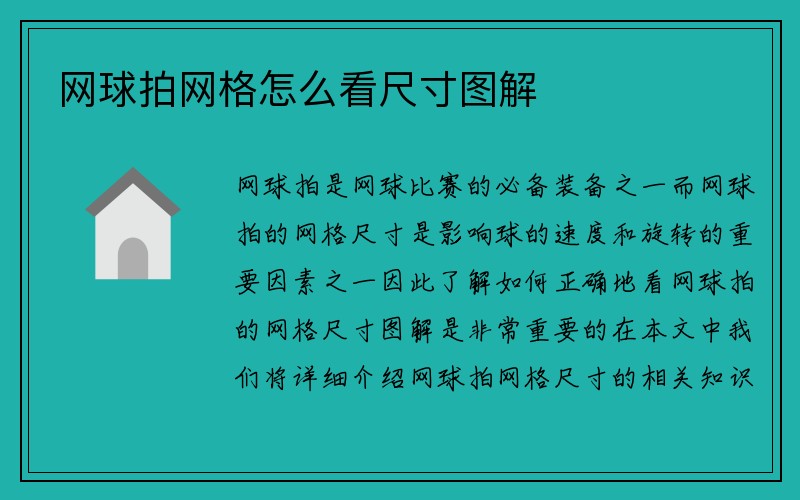 网球拍网格怎么看尺寸图解

网球拍是网球比赛的必备装备之一而网球拍的网格尺寸是影响球的速度和旋转的重要因素之一因此了解如何正确地看网球拍的网格尺寸图解是非常重要的在本文中我们将详细介绍网球拍网格尺寸的相关知识